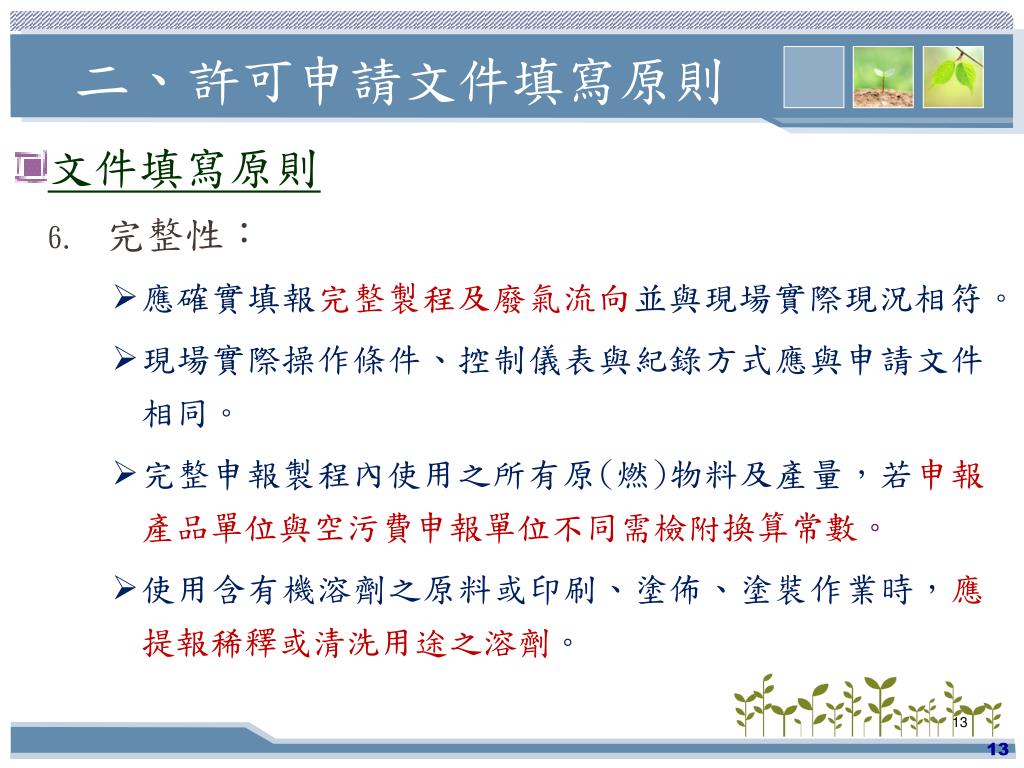 二、許可申請文件填寫原則

文件填寫原則

6. 完整性：

➢應確實填報完整製程及廢氣流向並與現場實際現況相符。

➢現場實際操作條件、控制儀表與紀錄方式應與申請文件相同。

➢完整申報製程內使用之所有原(燃)物料及產量，若申報產品單位與空污費申報單位不同需檢附換算常數。

➢使用含有機溶劑之原料或印刷、塗佈、塗裝作業時，應提報稀釋或清洗用途之溶劑。

13

13